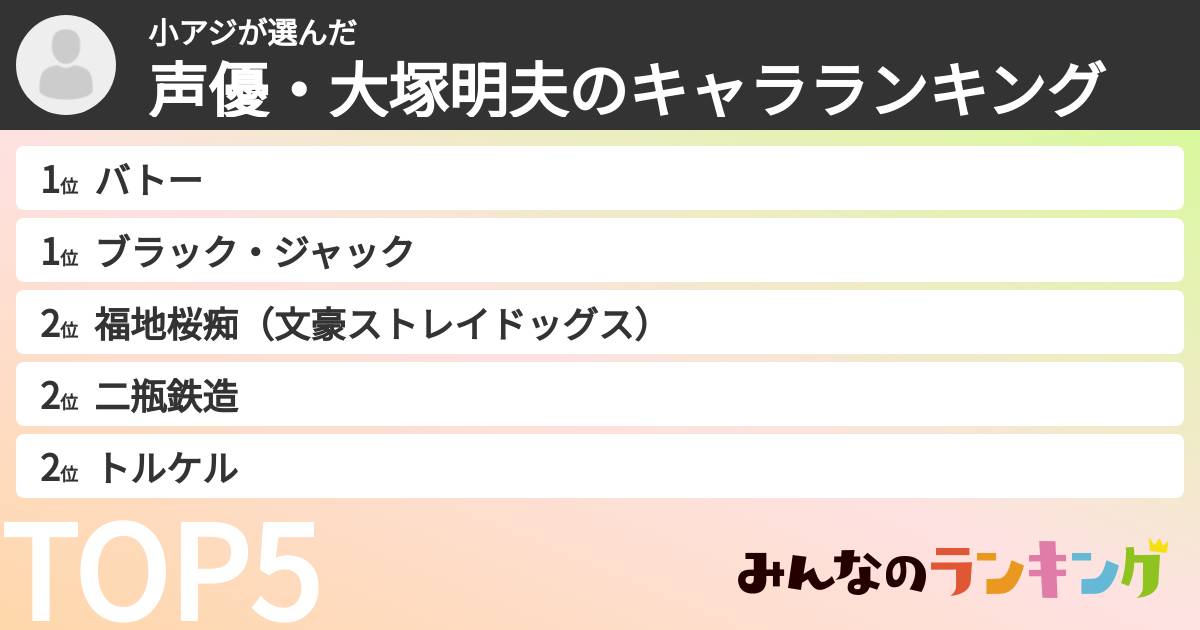 小アジが選んだ
声優・大塚明夫のキャラランキング

1位 バトー
1位 ブラック・ジャック
2位 福地桜痴（文豪ストレイドッグス）
2位 二瓶鉄造
2位 トルケル

TOP5

みんなのランキング